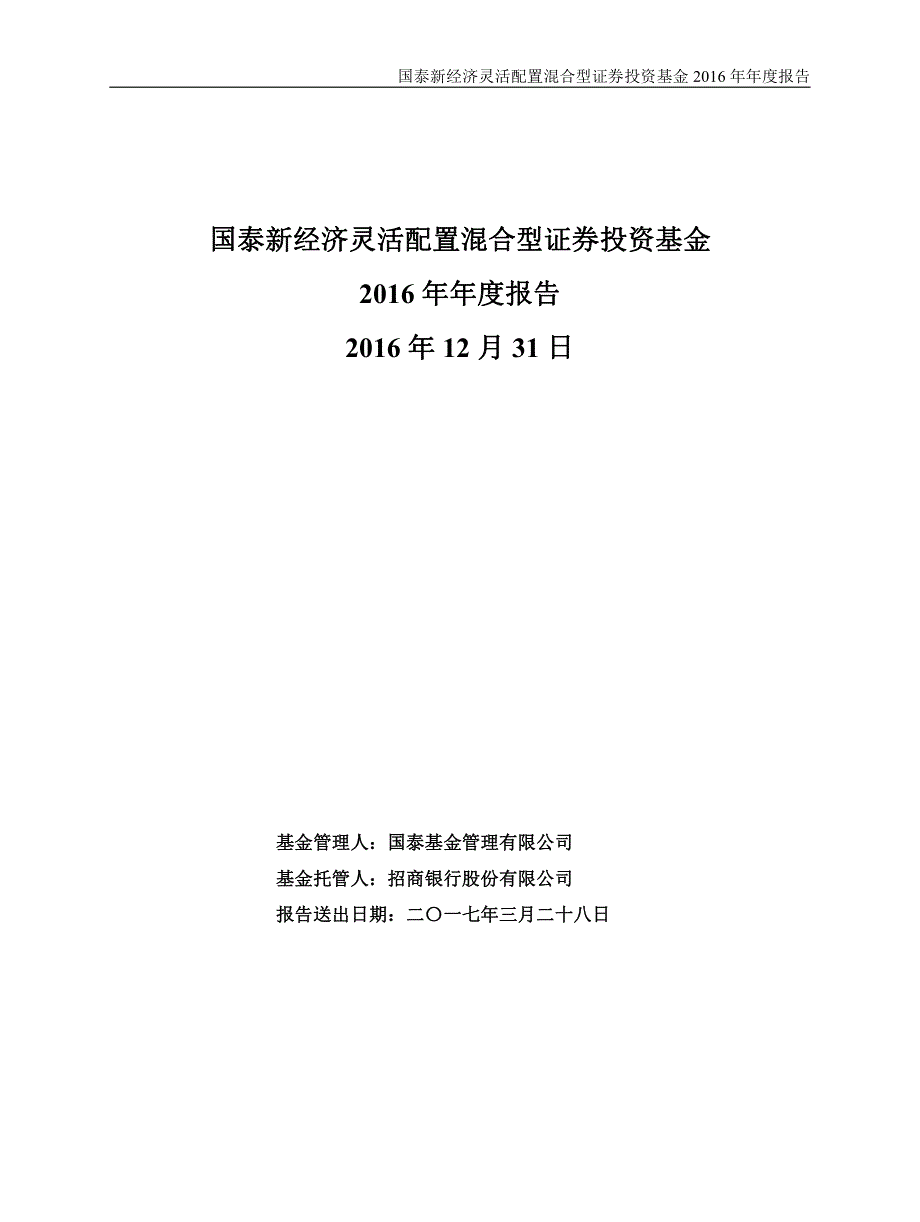 国泰新经济灵活配置混合型证券投资基金 2016 年年度报告

国泰新经济灵活配置混合型证券投资基金
2016 年年度报告
2016 年 12 月 31 日

基金管理人：国泰基金管理有限公司
基金托管人：招商银行股份有限公司
报告送出日期：二〇一七年三月二十八日